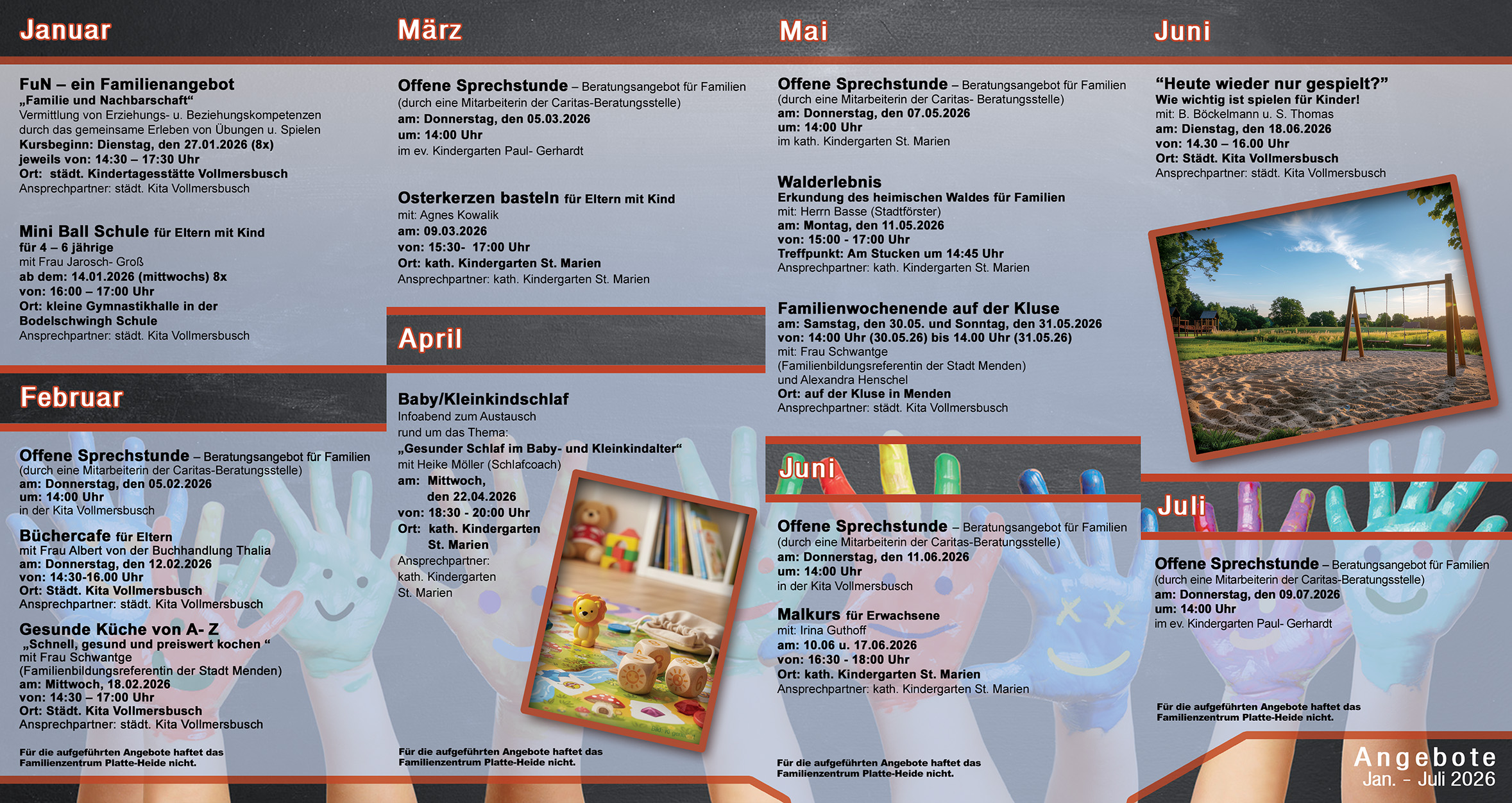 Januar

FuN – ein Familienangebot
„Familie und Nachbarschaft“
Vermittlung von Erziehungs- u. Beziehungskompetenzen durch das gemeinsame Erleben von Übungen u. Spielen
Kursbeginn: Dienstag, den 27.01.2026 (8x)
jeweils von: 14:30 – 17:30 Uhr
Ort: städt. Kindertagesstätte Vollmersbusch
Ansprechpartner: städt. Kita Vollmersbusch

Mini Ball Schule für Eltern mit Kind
für 4 – 6 jährige
mit Frau Jarosch- Groß
ab dem: 14.01.2026 (mittwochs) 8x
von: 16:00 – 17:00 Uhr
Ort: kleine Gymnastikhalle in der Bodelschwingh Schule
Ansprechpartner: städt. Kita Vollmersbusch

Februar

Offene Sprechstunde – Beratungsangebot für Familien
(durch eine Mitarbeiterin der Caritas-Beratungsstelle)
am: Donnerstag, den 05.02.2026
um: 14:00 Uhr
in der Kita Vollmersbusch

Büchercafe für Eltern
mit Frau Albert von der Buchhandlung Thalia
am: Donnerstag, den 12.02.2026
von: 14:30-16.00 Uhr
Ort: Städt. Kita Vollmersbusch
Ansprechpartner: städt. Kita Vollmersbusch

Gesunde Küche von A- Z
„Schnell, gesund und preiswert kochen “
mit Frau Schwantge
(Familienbildungsreferentin der Stadt Menden)
am: Mittwoch, 18.02.2026
von: 14:30 – 17:00 Uhr
Ort: Städt. Kita Vollmersbusch
Ansprechpartner: städt. Kita Vollmersbusch

Für die aufgeführten Angebote haftet das Familienzentrum Platte-Heide nicht.

März

Offene Sprechstunde – Beratungsangebot für Familien
(durch eine Mitarbeiterin der Caritas-Beratungsstelle)
am: Donnerstag, den 05.03.2026
um: 14:00 Uhr
im ev. Kindergarten Paul- Gerhardt

Osterkerzen basteln für Eltern mit Kind
mit: Agnes Kowalik
am: 09.03.2026
von: 15:30- 17:00 Uhr
Ort: kath. Kindergarten St. Marien
Ansprechpartner: kath. Kindergarten St. Marien

April

Baby/Kleinkindschlaf
Infoabend zum Austausch
rund um das Thema:
„Gesunder Schlaf im Baby- und Kleinkindalter“
mit Heike Möller (Schlafcoach)
am: Mittwoch,
den 22.04.2026
von: 18:30 - 20:00 Uhr
Ort: kath. Kindergarten St. Marien
Ansprechpartner: kath. Kindergarten St. Marien

Für die aufgeführten Angebote haftet das Familienzentrum Platte-Heide nicht.

Mai

Offene Sprechstunde – Beratungsangebot für Familien
(durch eine Mitarbeiterin der Caritas- Beratungsstelle)
am: Donnerstag, den 07.05.2026
um: 14:00 Uhr
im kath. Kindergarten St. Marien

Walderlebnis
Erkundung des heimischen Waldes für Familien
mit: Herrn Basse (Stadtförster)
am: Montag, den 11.05.2026
von: 15:00 - 17:00 Uhr
Treffpunkt: Am Stucken um 14:45 Uhr
Ansprechpartner: kath. Kindergarten St. Marien

Familienwochenende auf der Kluse
am: Samstag, den 30.05. und Sonntag, den 31.05.2026
von: 14:00 Uhr (30.05.26) bis 14.00 Uhr (31.05.26)
mit: Frau Schwantge
(Familienbildungsreferentin der Stadt Menden)
und Alexandra Henschel
Ort: auf der Kluse in Menden
Ansprechpartner: städt. Kita Vollmersbusch

Juni

Offene Sprechstunde – Beratungsangebot für Familien
(durch eine Mitarbeiterin der Caritas-Beratungsstelle)
am: Donnerstag, den 11.06.2026
um: 14:00 Uhr
in der Kita Vollmersbusch

Malkurs für Erwachsene
mit: Irina Guthoff
am: 10.06 u. 17.06.2026
von: 16:30 - 18:00 Uhr
Ort: kath. Kindergarten St. Marien
Ansprechpartner: kath. Kindergarten St. Marien

Für die aufgeführten Angebote haftet das Familienzentrum Platte-Heide nicht.

Juni

“Heute wieder nur gespielt?”
Wie wichtig ist spielen für Kinder!
mit: B. Böckelmann u. S. Thomas
am: Dienstag, den 18.06.2026
von: 14.30 – 16.00 Uhr
Ort: Städt. Kita Vollmersbusch
Ansprechpartner: städt. Kita Vollmersbusch

Juli

Offene Sprechstunde – Beratungsangebot für Familien
(durch eine Mitarbeiterin der Caritas-Beratungsstelle)
am: Donnerstag, den 09.07.2026
um: 14:00 Uhr
im ev. Kindergarten Paul- Gerhardt

Für die aufgeführten Angebote haftet das Familienzentrum Platte-Heide nicht.

Angebote
Jan. – Juli 2026